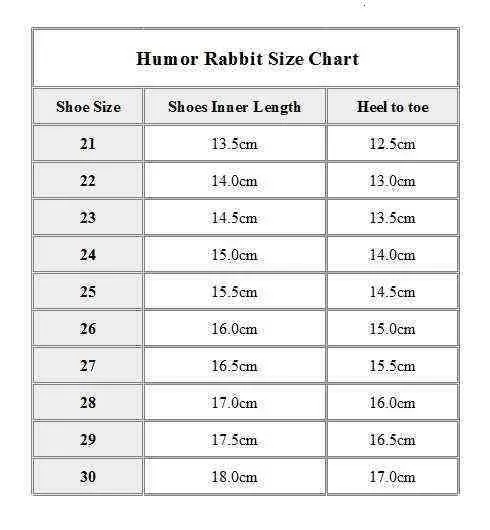 Humor Rabbit Size Chart

| Shoe Size | Shoes Inner Length | Heel to toe |
|---|---|---|
| 21 | 13.5cm | 12.5cm |
| 22 | 14.0cm | 13.0cm |
| 23 | 14.5cm | 13.5cm |
| 24 | 15.0cm | 14.0cm |
| 25 | 15.5cm | 14.5cm |
| 26 | 16.0cm | 15.0cm |
| 27 | 16.5cm | 15.5cm |
| 28 | 17.0cm | 16.0cm |
| 29 | 17.5cm | 16.5cm |
| 30 | 18.0cm | 17.0cm |